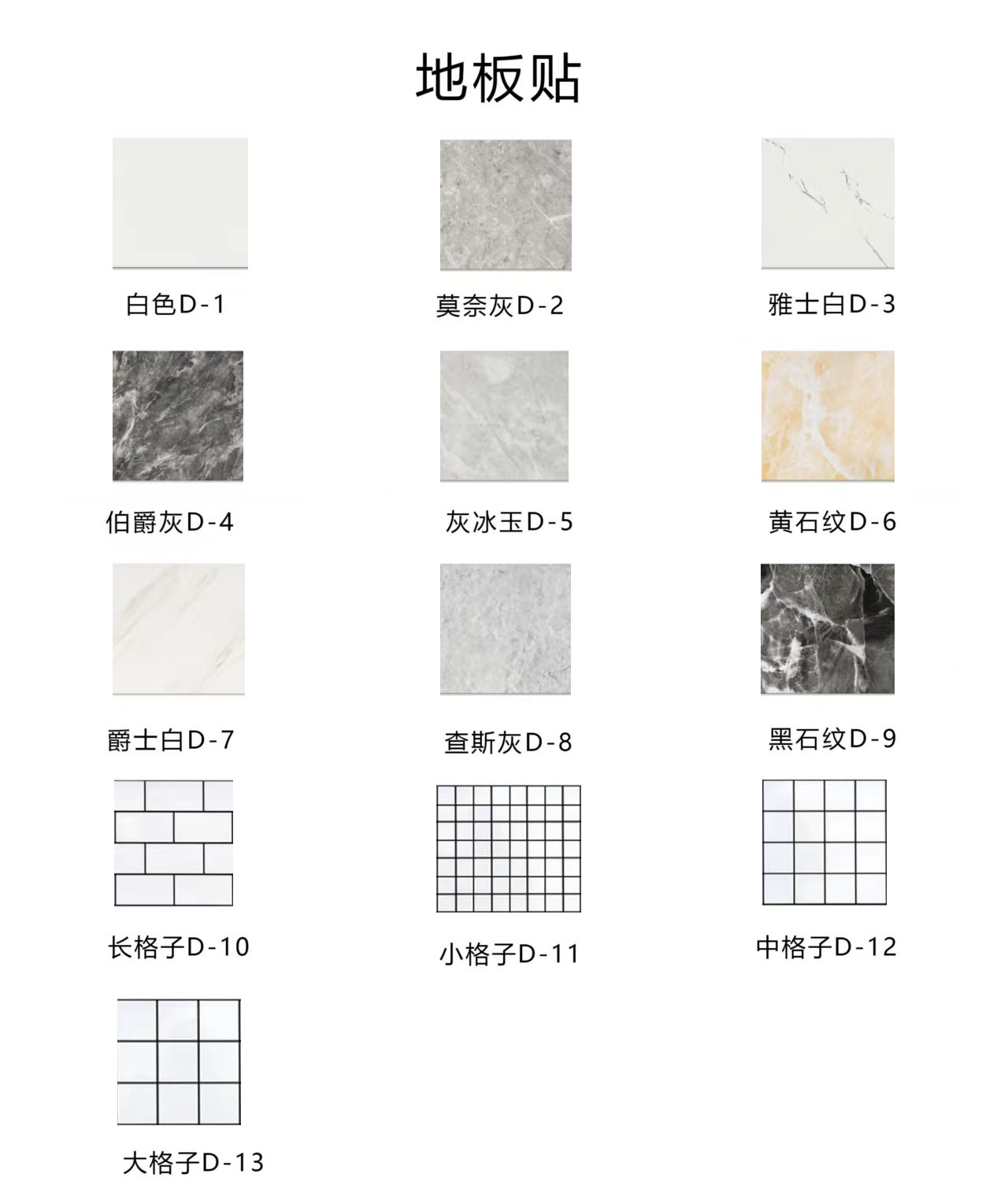 地板贴

白色D-1

莫奈灰D-2

雅士白D-3

伯爵灰D-4

灰冰玉D-5

黄石纹D-6

爵士白D-7

查斯灰D-8

黑石纹D-9

长格子D-10

小格子D-11

中格子D-12

大格子D-13